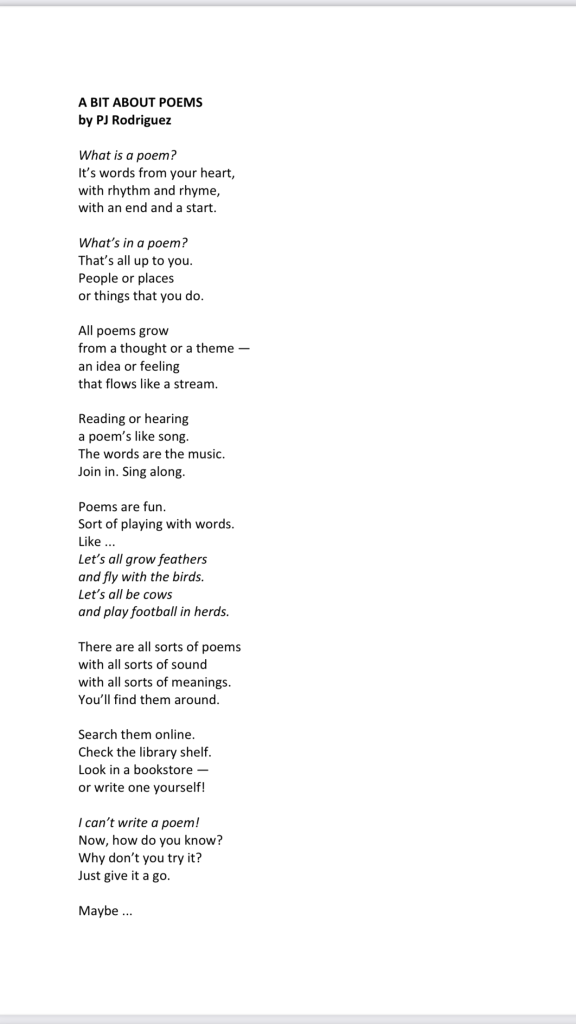 A BIT ABOUT POEMS
by PJ Rodriguez

What is a poem?
It's words from your heart,
with rhythm and rhyme,
with an end and a start.

What's in a poem?
That's all up to you.
People or places
or things that you do.

All poems grow
from a thought or a theme —
an idea or feeling
that flows like a stream.

Reading or hearing
a poem's like song.
The words are the music.
Join in. Sing along.

Poems are fun.
Sort of playing with words.
Like ...
Let's all grow feathers
and fly with the birds.
Let's all be cows
and play football in herds.

There are all sorts of poems
with all sorts of sound
with all sorts of meanings.
You'll find them around.

Search them online.
Check the library shelf.
Look in a bookstore —
or write one yourself!

I can't write a poem!
Now, how do you know?
Why don't you try it?
Just give it a go.

Maybe ...